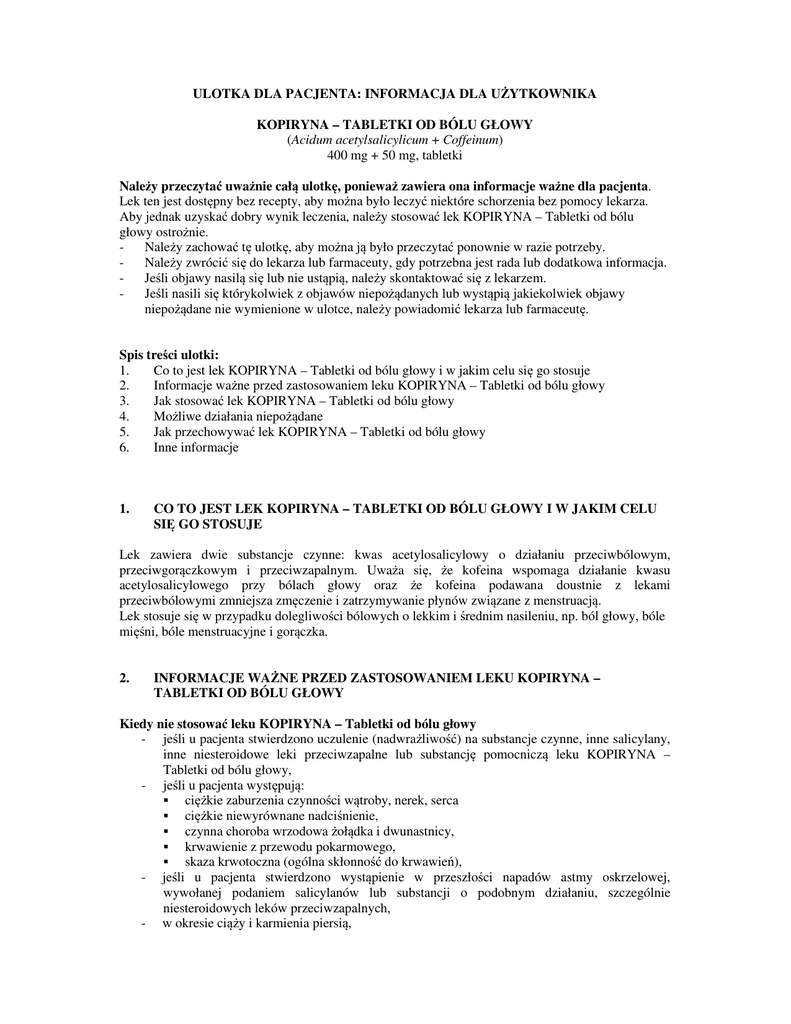 ULOTKA DLA PACJENTA: INFORMACJA DLA UŻYTKOWNIKA

KOPIRYNA – TABLETKI OD BÓLU GŁOWY
(Acidum acetylsalicylicum + Coffeinum)
400 mg + 50 mg, tabletki

Należy przeczytać uważnie całą ulotkę, ponieważ zawiera ona informacje ważne dla pacjenta. Lek ten jest dostępny bez recepty, aby można było leczyć niektóre schorzenia bez pomocy lekarza. Aby jednak uzyskać dobry wynik leczenia, należy stosować lek KOPIRYNA – Tabletki od bólu głowy ostrożnie.
- Należy zachować tę ulotkę, aby można ją było przeczytać ponownie w razie potrzeby.
- Należy zwrócić się do lekarza lub farmaceuty, gdy potrzebna jest rada lub dodatkowa informacja.
- Jeśli objawy nasilą się lub nie ustąpią, należy skontaktować się z lekarzem.
- Jeśli nasili się którykolwiek z objawów niepożądanych lub wystąpią jakiekolwiek objawy niepożądane nie wymienione w ulotce, należy powiadomić lekarza lub farmaceutę.

Spis treści ulotki:
1. Co to jest lek KOPIRYNA – Tabletki od bólu głowy i w jakim celu się go stosuje
2. Informacje ważne przed zastosowaniem leku KOPIRYNA – Tabletki od bólu głowy
3. Jak stosować lek KOPIRYNA – Tabletki od bólu głowy
4. Możliwe działania niepożądane
5. Jak przechowywać lek KOPIRYNA – Tabletki od bólu głowy
6. Inne informacje

1. CO TO JEST LEK KOPIRYNA – TABLETKI OD BÓLU GŁOWY I W JAKIM CELU SIĘ GO STOSUJE

Lek zawiera dwie substancje czynne: kwas acetylosalicylowy o działaniu przeciwbólowym, przeciwgorączkowym i przeciwzapalnym. Uważa się, że kofeina wspomaga działanie kwasu acetylosalicylowego przy bólach głowy oraz że kofeina podawana doustnie z lekami przeciwbólowymi zmniejsza zmęczenie i zatrzymywanie płynów związane z menstruacją.
Lek stosuje się w przypadku dolegliwości bólowych o lekkim i średnim nasileniu, np. ból głowy, bóle mięśni, bóle menstruacyjne i gorączka.

2. INFORMACJE WAŻNE PRZED ZASTOSOWANIEM LEKU KOPIRYNA – TABLETKI OD BÓLU GŁOWY

Kiedy nie stosować leku KOPIRYNA – Tabletki od bólu głowy
- jeśli u pacjenta stwierdzono uczulenie (nadwrażliwość) na substancje czynne, inne salicylany, inne niesteroidowe leki przeciwzapalne lub substancję pomocniczą leku KOPIRYNA – Tabletki od bólu głowy,
- jeśli u pacjenta występują:
▪ ciężkie zaburzenia czynności wątroby, nerek, serca
▪ ciężkie niewyrównane nadciśnienie,
▪ czynna choroba wrzodowa żołądka i dwunastnicy,
▪ krwawienie z przewodu pokarmowego,
▪ skaza krwotoczna (ogólna skłonność do krwawień),
- jeśli u pacjenta stwierdzono wystąpienie w przeszłości napadów astmy oskrzelowej, wywołanej podaniem salicylanów lub substancji o podobnym działaniu, szczególnie niesteroidowych leków przeciwzapalnych,
- w okresie ciąży i karmienia piersią,